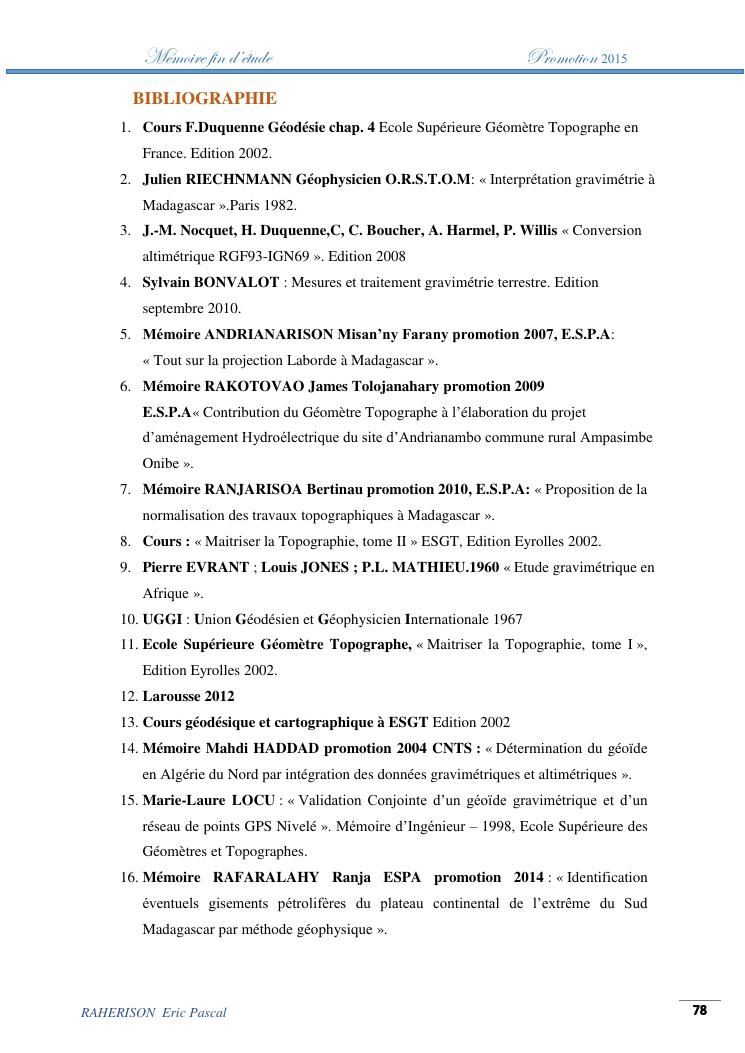 Mémoire fin d'étude Promotion 2015

BIBLIOGRAPHIE

1. Cours F.Duquenne Géodésie chap. 4 Ecole Supérieure Géomètre Topographe en France. Edition 2002.
2. Julien RIECHNMANN Géophysicien O.R.S.T.O.M: « Interprétation gravimétrie à Madagascar ».Paris 1982.
3. J.-M. Nocquet, H. Duquenne,C, C. Boucher, A. Harmel, P. Willis « Conversion altimétrique RGF93-IGN69 ». Edition 2008
4. Sylvain BONVALOT : Mesures et traitement gravimétrie terrestre. Edition septembre 2010.
5. Mémoire ANDRIANARISON Misan'ny Farany promotion 2007, E.S.P.A: « Tout sur la projection Laborde à Madagascar ».
6. Mémoire RAKOTOVAO James Tolojanahary promotion 2009 E.S.P.A« Contribution du Géomètre Topographe à l'élaboration du projet d'aménagement Hydroélectrique du site d'Andrianambo commune rural Ampasimbe Onibe ».
7. Mémoire RANJARISOA Bertinau promotion 2010, E.S.P.A: « Proposition de la normalisation des travaux topographiques à Madagascar ».
8. Cours : « Maitriser la Topographie, tome II » ESGT, Edition Eyrolles 2002.
9. Pierre EVRANT ; Louis JONES ; P.L. MATHIEU.1960 « Etude gravimétrique en Afrique ».
10. UGGI : Union Géodésien et Géophysicien Internationale 1967
11. Ecole Supérieure Géomètre Topographe, « Maitriser la Topographie, tome I », Edition Eyrolles 2002.
12. Larousse 2012
13. Cours géodésique et cartographique à ESGT Edition 2002
14. Mémoire Mahdi HADDAD promotion 2004 CNTS : « Détermination du géoïde en Algérie du Nord par intégration des données gravimétriques et altimétriques ».
15. Marie-Laure LOCU : « Validation Conjointe d'un géoïde gravimétrique et d'un réseau de points GPS Nivelé ». Mémoire d'Ingénieur – 1998, Ecole Supérieure des Géomètres et Topographes.
16. Mémoire RAFARALAHY Ranja ESPA promotion 2014 : « Identification éventuels gisements pétrolifères du plateau continental de l'extrême du Sud Madagascar par méthode géophysique ».

RAHERISON Eric Pascal 78